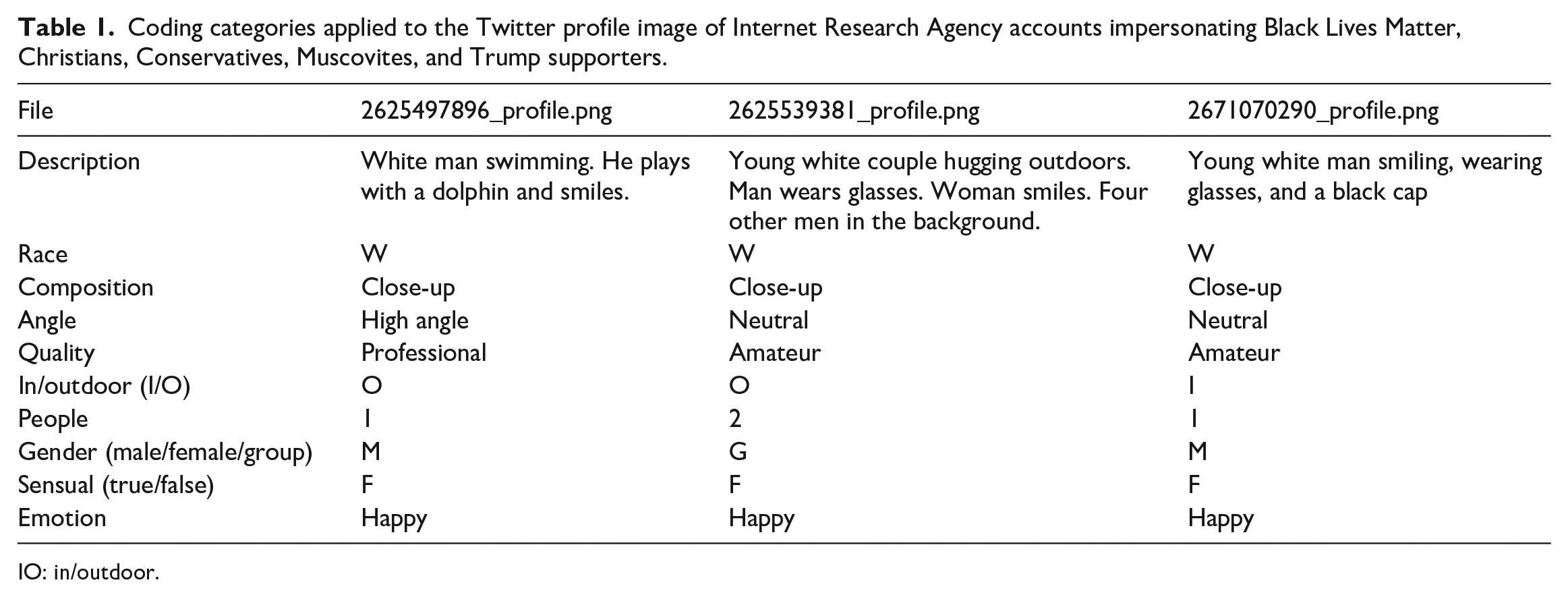 Table 1. Coding categories applied to the Twitter profile image of Internet Research Agency accounts impersonating Black Lives Matter, Christians, Conservatives, Muscovites, and Trump supporters.

| File | 2625497896_profile.png | 2625539381_profile.png | 2671070290_profile.png |
|---|---|---|---|
| Description | White man swimming. He plays with a dolphin and smiles. | Young white couple hugging outdoors. Man wears glasses. Woman smiles. Four other men in the background. | Young white man smiling, wearing glasses, and a black cap |
| Race | W | W | W |
| Composition | Close-up | Close-up | Close-up |
| Angle | High angle | Neutral | Neutral |
| Quality | Professional | Amateur | Amateur |
| In/outdoor (I/O) | O | O | I |
| People | 1 | 2 | 1 |
| Gender (male/female/group) | M | G | M |
| Sensual (true/false) | F | F | F |
| Emotion | Happy | Happy | Happy |

IO: in/outdoor.